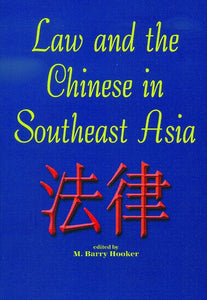 Law and the Chinese in Southeast Asia

法律

edited by
M. Barry Hooker